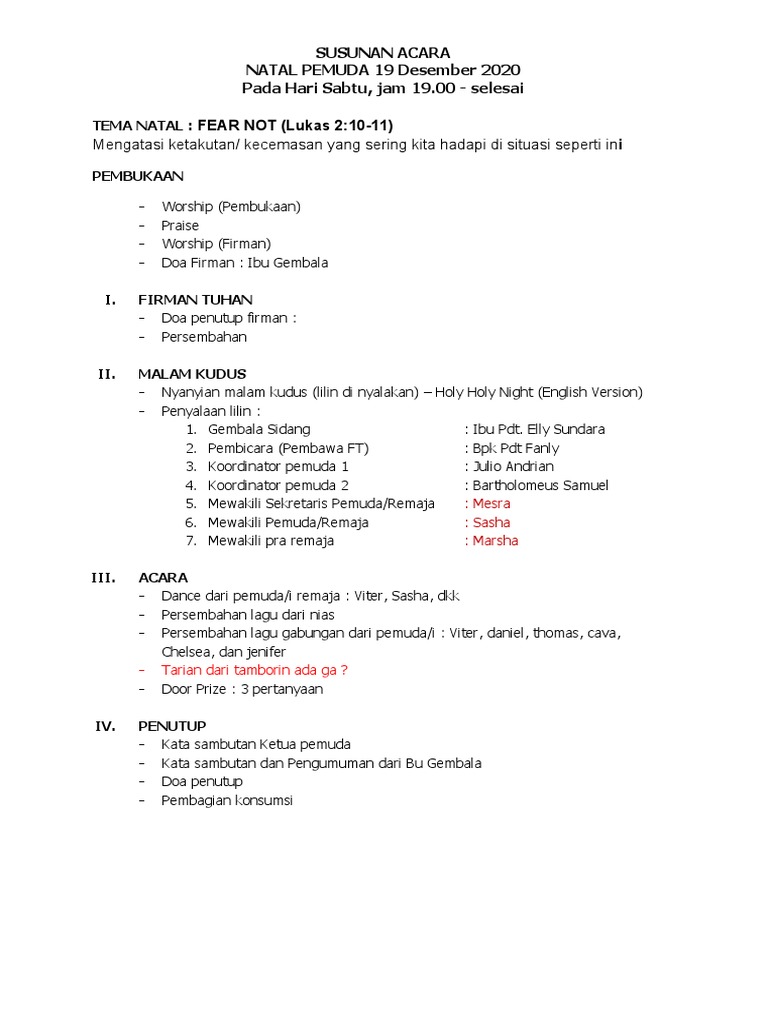 SUSUNAN ACARA
NATAL PEMUDA 19 Desember 2020
Pada Hari Sabtu, jam 19.00 - selesai

TEMA NATAL : FEAR NOT (Lukas 2:10-11)
Mengatasi ketakutan/ kecemasan yang sering kita hadapi di situasi seperti ini

PEMBUKAAN

- Worship (Pembukaan)
- Praise
- Worship (Firman)
- Doa Firman : Ibu Gembala

I. FIRMAN TUHAN
- Doa penutup firman :
- Persembahan

II. MALAM KUDUS
- Nyanyian malam kudus (lilin di nyalakan) – Holy Holy Night (English Version)
- Penyalaan lilin :
1. Gembala Sidang : Ibu Pdt. Elly Sundara
2. Pembicara (Pembawa FT) : Bpk Pdt Fanly
3. Koordinator pemuda 1 : Julio Andrian
4. Koordinator pemuda 2 : Bartholomeus Samuel
5. Mewakili Sekretaris Pemuda/Remaja : Mesra
6. Mewakili Pemuda/Remaja : Sasha
7. Mewakili pra remaja : Marsha

III. ACARA
- Dance dari pemuda/i remaja : Viter, Sasha, dkk
- Persembahan lagu dari nias
- Persembahan lagu gabungan dari pemuda/i : Viter, daniel, thomas, cava, Chelsea, dan jenifer
- Tarian dari tamborin ada ga ?
- Door Prize : 3 pertanyaan

IV. PENUTUP
- Kata sambutan Ketua pemuda
- Kata sambutan dan Pengumuman dari Bu Gembala
- Doa penutup
- Pembagian konsumsi